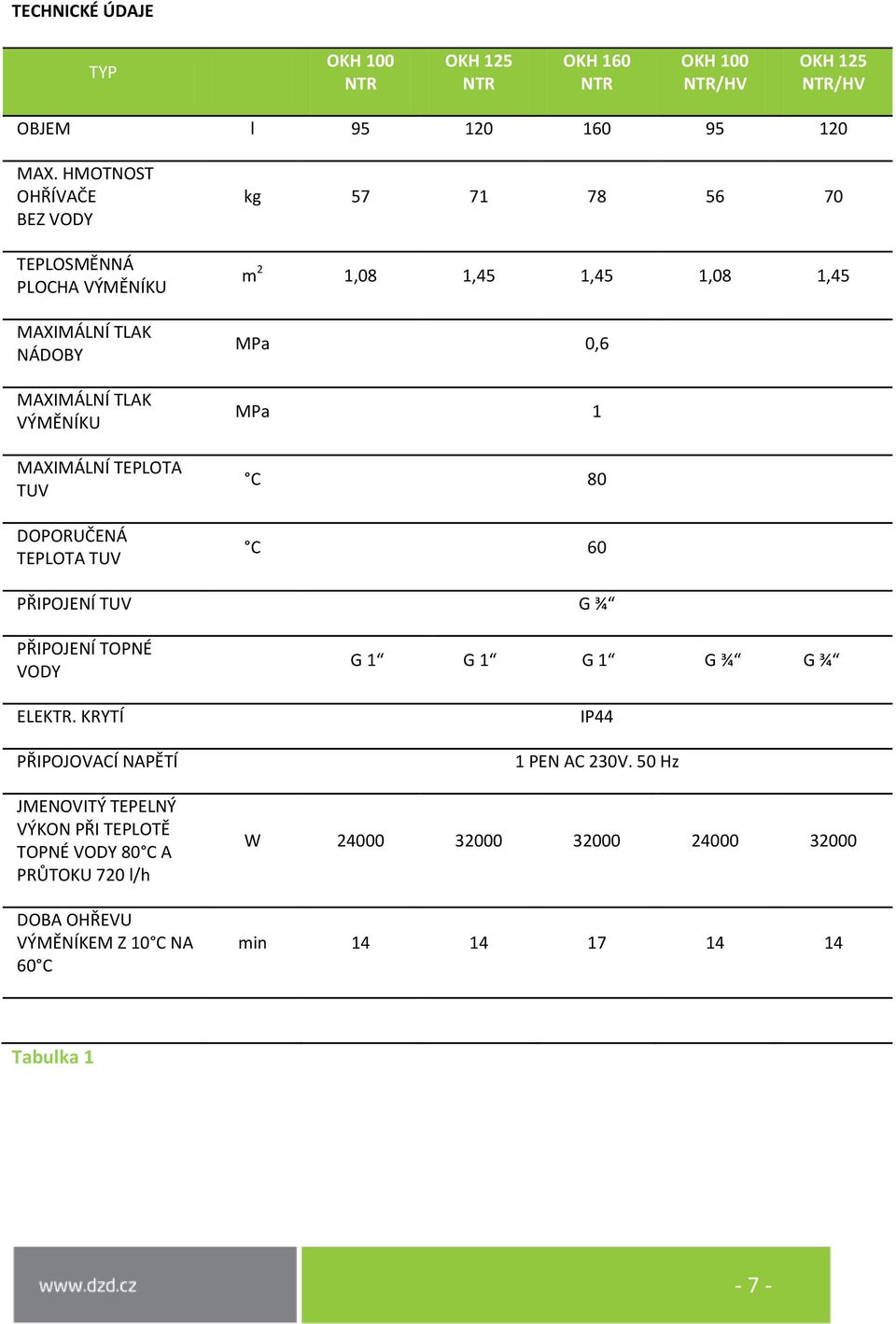 TECHNICKÉ ÚDAJE

| TYP | | OKH 100 NTR | OKH 125 NTR | OKH 160 NTR | OKH 100 NTR/HV | OKH 125 NTR/HV |
|---|---|---|---|---|---|---|
| OBJEM | l | 95 | 120 | 160 | 95 | 120 |
| MAX. HMOTNOST OHŘÍVAČE BEZ VODY | kg | 57 | 71 | 78 | 56 | 70 |
| TEPLOSMĚNNÁ PLOCHA VÝMĚNÍKU | $m^2$ | 1,08 | 1,45 | 1,45 | 1,08 | 1,45 |
| MAXIMÁLNÍ TLAK NÁDOBY | MPa | | | 0,6 | | |
| MAXIMÁLNÍ TLAK VÝMĚNÍKU | MPa | | | 1 | | |
| MAXIMÁLNÍ TEPLOTA TUV | °C | | | 80 | | |
| DOPORUČENÁ TEPLOTA TUV | °C | | | 60 | | |
| PŘIPOJENÍ TUV | | | | G ¾“ | | |
| PŘIPOJENÍ TOPNÉ VODY | | G 1“ | G 1“ | G 1“ | G ¾“ | G ¾“ |
| ELEKTR. KRYTÍ | | | | IP44 | | |
| PŘIPOJOVACÍ NAPĚTÍ | | | | 1 PEN AC 230V. 50 Hz | | |
| JMENOVITÝ TEPELNÝ VÝKON PŘI TEPLOTĚ TOPNÉ VODY 80°C A PRŮTOKU 720 l/h | W | 24000 | 32000 | 32000 | 24000 | 32000 |
| DOBA OHŘEVU VÝMĚNÍKEM Z 10°C NA 60°C | min | 14 | 14 | 17 | 14 | 14 |

Tabulka 1

www.dzd.cz

- 7 -